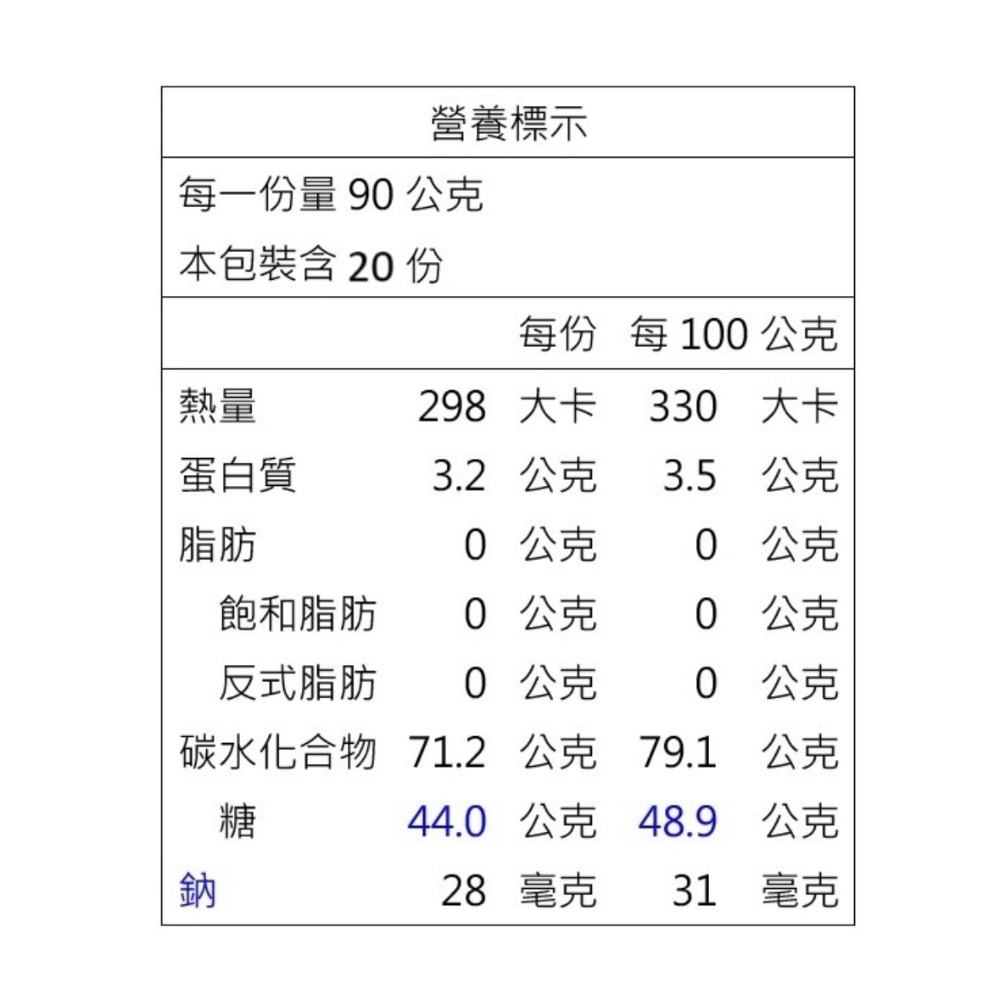 營養標示

每一份量 90 公克
本包裝含 20 份

| | 每份 | 每 100 公克 |
|---|---|---|
| 熱量 | 298 大卡 | 330 大卡 |
| 蛋白質 | 3.2 公克 | 3.5 公克 |
| 脂肪 | 0 公克 | 0 公克 |
| 飽和脂肪 | 0 公克 | 0 公克 |
| 反式脂肪 | 0 公克 | 0 公克 |
| 碳水化合物 | 71.2 公克 | 79.1 公克 |
| 糖 | 44.0 公克 | 48.9 公克 |
| 鈉 | 28 毫克 | 31 毫克 |